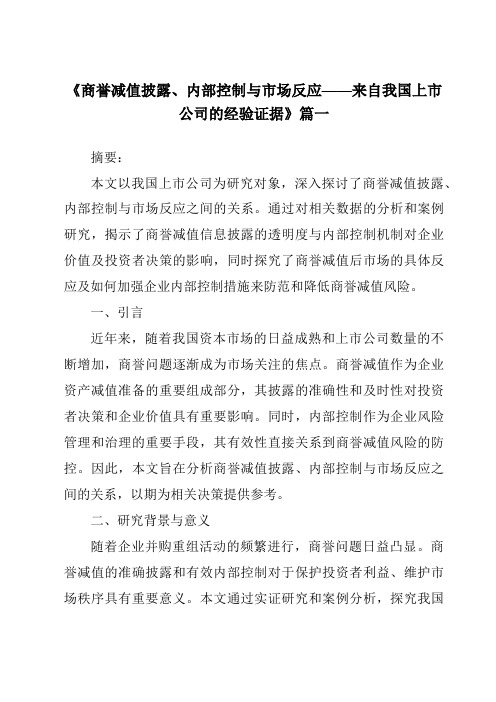 《商誉减值披露、内部控制与市场反应——来自我国上市公司的经验证据》篇一

摘要：

本文以我国上市公司为研究对象，深入探讨了商誉减值披露、内部控制与市场反应之间的关系。通过对相关数据的分析和案例研究，揭示了商誉减值信息披露的透明度与内部控制机制对企业价值及投资者决策的影响，同时探究了商誉减值后市场的具体反应及如何加强企业内部控制措施来防范和降低商誉减值风险。

一、引言

近年来，随着我国资本市场的日益成熟和上市公司数量的不断增加，商誉问题逐渐成为市场关注的焦点。商誉减值作为企业资产减值准备的重要组成部分，其披露的准确性和及时性对投资者决策和企业价值具有重要影响。同时，内部控制作为企业风险管理和治理的重要手段，其有效性直接关系到商誉减值风险的防控。因此，本文旨在分析商誉减值披露、内部控制与市场反应之间的关系，以期为相关决策提供参考。

二、研究背景与意义

随着企业并购重组活动的频繁进行，商誉问题日益凸显。商誉减值的准确披露和有效内部控制对于保护投资者利益、维护市场秩序具有重要意义。本文通过实证研究和案例分析，探究我国